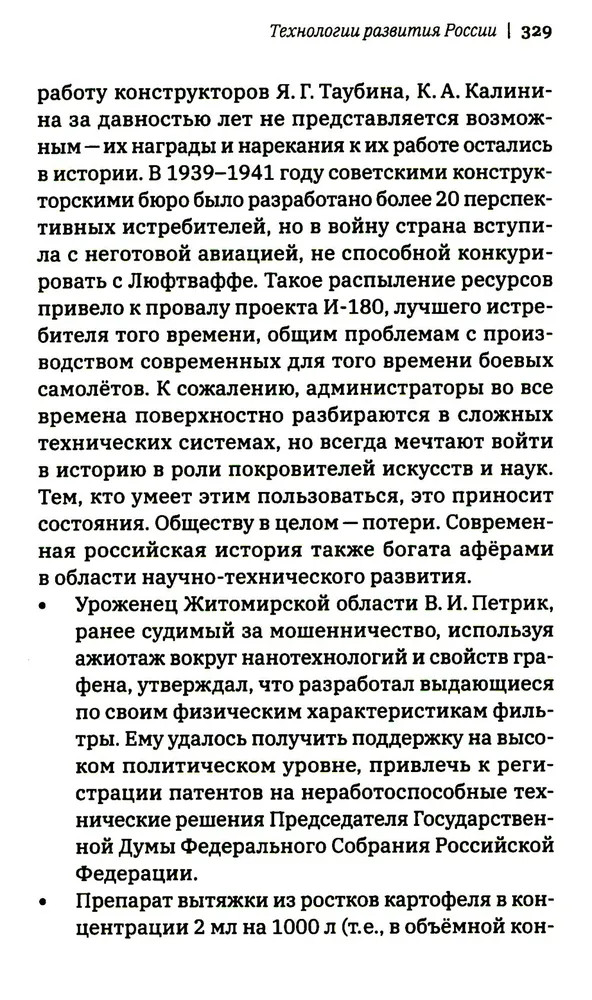 Технологии развития России | 329

работу конструкторов Я. Г. Таубина, К. А. Калинина за давностью лет не представляется возможным — их награды и нарекания к их работе остались в истории. В 1939–1941 году советскими конструкторскими бюро было разработано более 20 перспективных истребителей, но в войну страна вступила с неготовой авиацией, не способной конкурировать с Люфтваффе. Такое распыление ресурсов привело к провалу проекта И-180, лучшего истребителя того времени, общим проблемам с производством современных для того времени боевых самолётов. К сожалению, администраторы во все времена поверхностно разбираются в сложных технических системах, но всегда мечтают войти в историю в роли покровителей искусств и наук. Тем, кто умеет этим пользоваться, это приносит состояния. Обществу в целом — потери. Современная российская история также богата аферами в области научно-технического развития.

• Уроженец Житомирской области В. И. Петрик, ранее судимый за мошенничество, используя ажиотаж вокруг нанотехнологий и свойств графена, утверждал, что разработал выдающиеся по своим физическим характеристикам фильтры. Ему удалось получить поддержку на высоком политическом уровне, привлечь к регистрации патентов на неработоспособные технические решения Председателя Государственной Думы Федерального Собрания Российской Федерации.

• Препарат вытяжки из ростков картофеля в концентрации 2 мл на 1000 л (т.е., в объёмной кон-